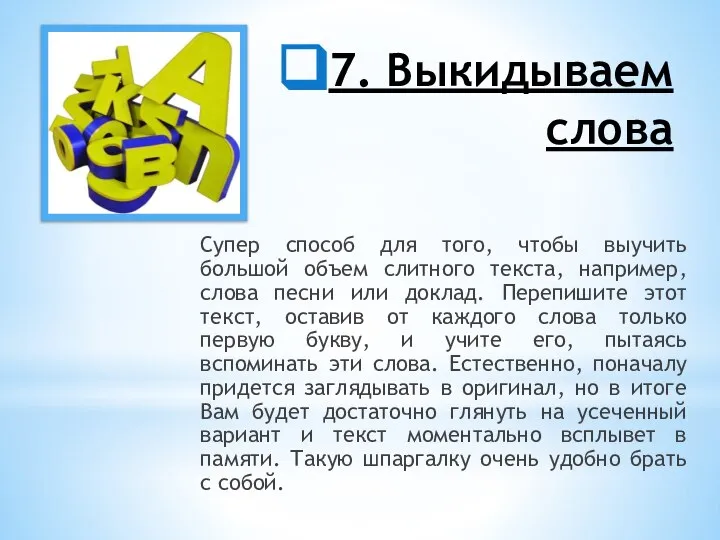 7. Выкидываем слова

Супер способ для того, чтобы выучить большой объем слитного текста, например, слова песни или доклад. Перепишите этот текст, оставив от каждого слова только первую букву, и учите его, пытаясь вспоминать эти слова. Естественно, поначалу придется заглядывать в оригинал, но в итоге Вам будет достаточно глянуть на усеченный вариант и текст моментально всплывет в памяти. Такую шпаргалку очень удобно брать с собой.